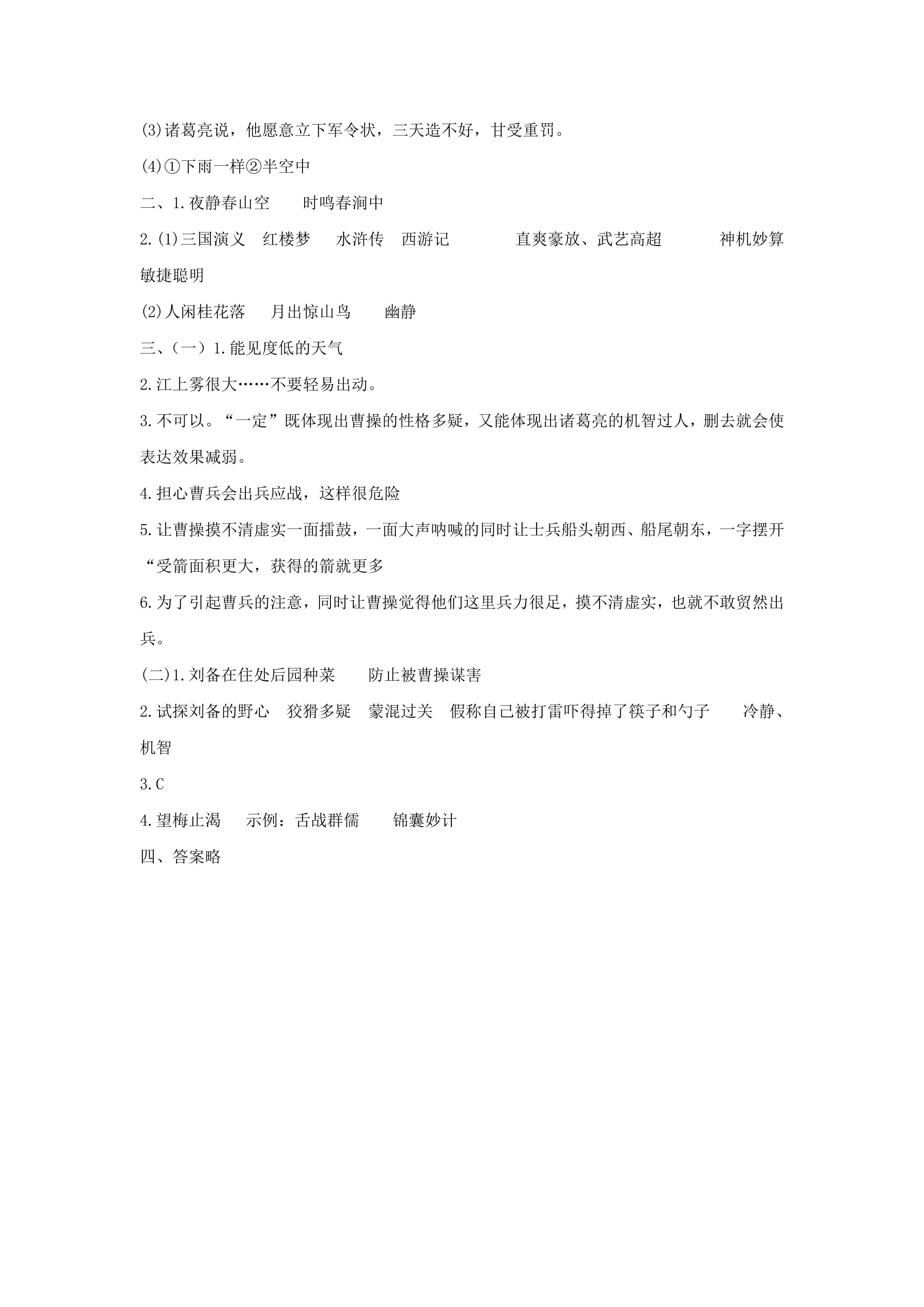 (3)诸葛亮说，他愿意立下军令状，三天造不好，甘受重罚。

(4)①下雨一样②半空中

二、1.夜静春山空 时鸣春涧中

2.(1)三国演义 红楼梦 水浒传 西游记 直爽豪放、武艺高超 神机妙算 敏捷聪明

(2)人闲桂花落 月出惊山鸟 幽静

三、（一）1.能见度低的天气

2.江上雾很大……不要轻易出动。

3.不可以。“一定”既体现出曹操的性格多疑，又能体现出诸葛亮的机智过人，删去就会使表达效果减弱。

4.担心曹兵会出兵应战，这样很危险

5.让曹操摸不清虚实一面擂鼓，一面大声呐喊的同时让士兵船头朝西、船尾朝东，一字摆开“受箭面积更大，获得的箭就更多

6.为了引起曹兵的注意，同时让曹操觉得他们这里兵力很足，摸不清虚实，也就不敢贸然出兵。

(二)1.刘备在住处后园种菜 防止被曹操谋害

2.试探刘备的野心 狡猾多疑 蒙混过关 假称自己被打雷吓得掉了筷子和勺子 冷静、机智

3.C

4.望梅止渴 示例：舌战群儒 锦囊妙计

四、答案略